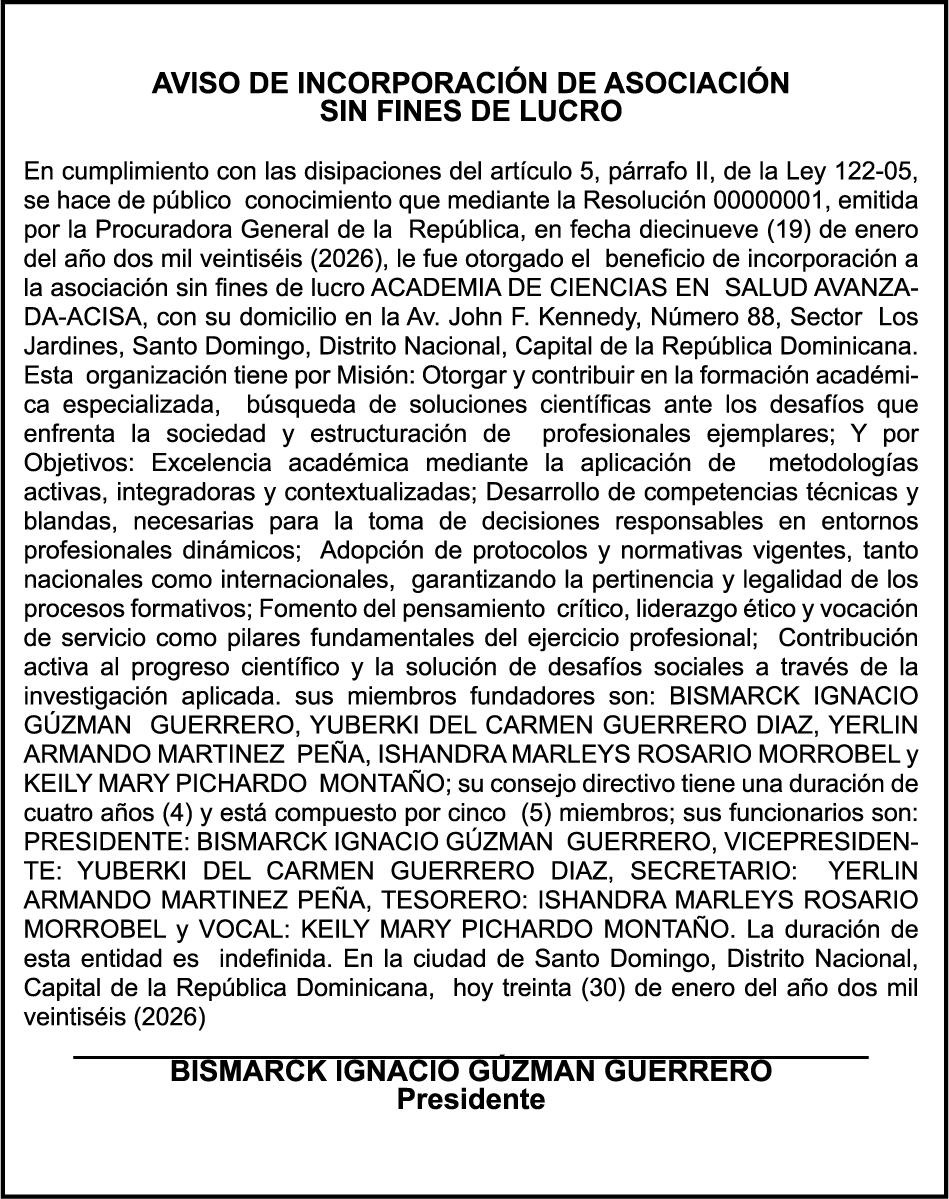 AVISO DE INCORPORACIÓN DE ASOCIACIÓN
SIN FINES DE LUCRO

En cumplimiento con las disipaciones del artículo 5, párrafo II, de la Ley 122-05, se hace de público conocimiento que mediante la Resolución 00000001, emitida por la Procuradora General de la República, en fecha diecinueve (19) de enero del año dos mil veintiséis (2026), le fue otorgado el beneficio de incorporación a la asociación sin fines de lucro ACADEMIA DE CIENCIAS EN SALUD AVANZADA-ACISA, con su domicilio en la Av. John F. Kennedy, Número 88, Sector Los Jardines, Santo Domingo, Distrito Nacional, Capital de la República Dominicana. Esta organización tiene por Misión: Otorgar y contribuir en la formación académica especializada, búsqueda de soluciones científicas ante los desafíos que enfrenta la sociedad y estructuración de profesionales ejemplares; Y por Objetivos: Excelencia académica mediante la aplicación de metodologías activas, integradoras y contextualizadas; Desarrollo de competencias técnicas y blandas, necesarias para la toma de decisiones responsables en entornos profesionales dinámicos; Adopción de protocolos y normativas vigentes, tanto nacionales como internacionales, garantizando la pertinencia y legalidad de los procesos formativos; Fomento del pensamiento crítico, liderazgo ético y vocación de servicio como pilares fundamentales del ejercicio profesional; Contribución activa al progreso científico y la solución de desafíos sociales a través de la investigación aplicada. sus miembros fundadores son: BISMARCK IGNACIO GÚZMAN GUERRERO, YUBERKI DEL CARMEN GUERRERO DIAZ, YERLIN ARMANDO MARTINEZ PEÑA, ISHANDRA MARLEYS ROSARIO MORROBEL y KEILY MARY PICHARDO MONTAÑO; su consejo directivo tiene una duración de cuatro años (4) y está compuesto por cinco (5) miembros; sus funcionarios son: PRESIDENTE: BISMARCK IGNACIO GÚZMAN GUERRERO, VICEPRESIDENTE: YUBERKI DEL CARMEN GUERRERO DIAZ, SECRETARIO: YERLIN ARMANDO MARTINEZ PEÑA, TESORERO: ISHANDRA MARLEYS ROSARIO MORROBEL y VOCAL: KEILY MARY PICHARDO MONTAÑO. La duración de esta entidad es indefinida. En la ciudad de Santo Domingo, Distrito Nacional, Capital de la República Dominicana, hoy treinta (30) de enero del año dos mil veintiséis (2026)

BISMARCK IGNACIO GÚZMAN GUERRERO
Presidente